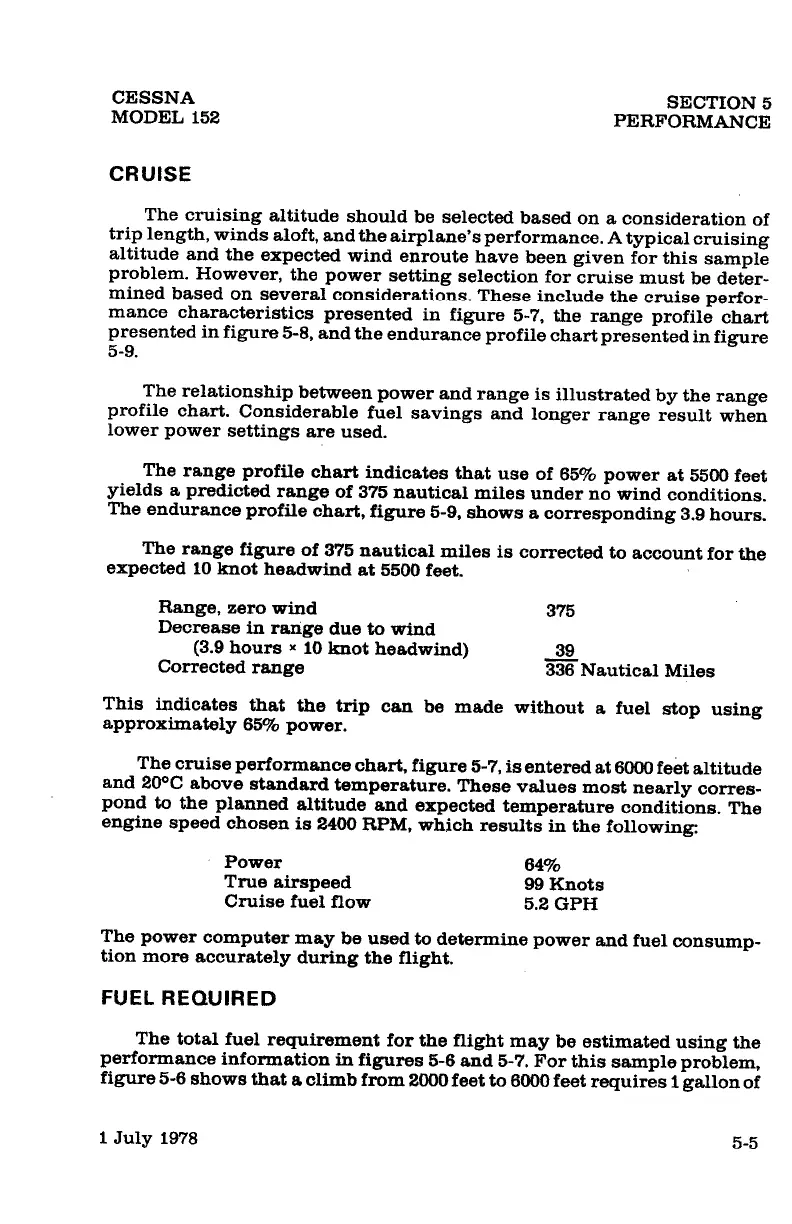 CESSNA
MODEL 152

SECTION 5
PERFORMANCE

CRUISE

The cruising altitude should be selected based on a consideration of trip length, winds aloft, and the airplane's performance. A typical cruising altitude and the expected wind enroute have been given for this sample problem. However, the power setting selection for cruise must be determined based on several considerations. These include the cruise performance characteristics presented in figure 5-7, the range profile chart presented in figure 5-8, and the endurance profile chart presented in figure 5-9.

The relationship between power and range is illustrated by the range profile chart. Considerable fuel savings and longer range result when lower power settings are used.

The range profile chart indicates that use of 65% power at 5500 feet yields a predicted range of 375 nautical miles under no wind conditions. The endurance profile chart, figure 5-9, shows a corresponding 3.9 hours.

The range figure of 375 nautical miles is corrected to account for the expected 10 knot headwind at 5500 feet.

| | |
|---|---|
| Range, zero wind | 375 |
| Decrease in range due to wind (3.9 hours × 10 knot headwind) | 39 |
| Corrected range | 336 Nautical Miles |

This indicates that the trip can be made without a fuel stop using approximately 65% power.

The cruise performance chart, figure 5-7, is entered at 6000 feet altitude and 20°C above standard temperature. These values most nearly correspond to the planned altitude and expected temperature conditions. The engine speed chosen is 2400 RPM, which results in the following:

| | |
|---|---|
| Power | 64% |
| True airspeed | 99 Knots |
| Cruise fuel flow | 5.2 GPH |

The power computer may be used to determine power and fuel consumption more accurately during the flight.

FUEL REQUIRED

The total fuel requirement for the flight may be estimated using the performance information in figures 5-6 and 5-7. For this sample problem, figure 5-6 shows that a climb from 2000 feet to 6000 feet requires 1 gallon of

1 July 1978

5-5